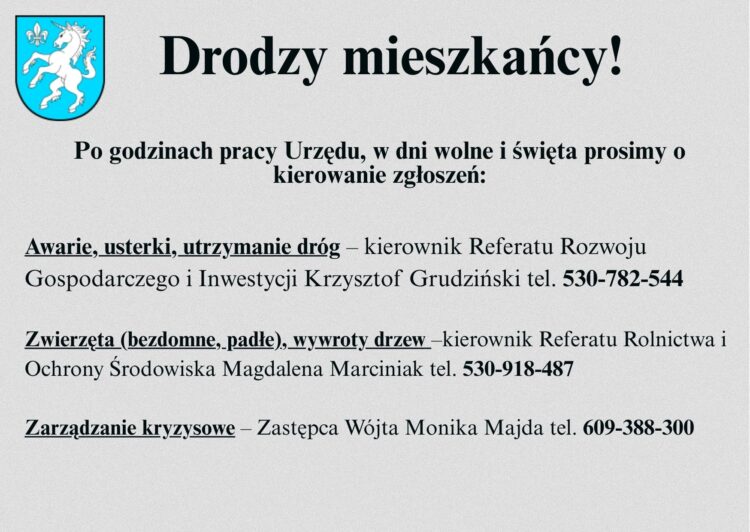 Drodzy mieszkańcy!

Po godzinach pracy Urzędu, w dni wolne i święta prosimy o kierowanie zgłoszeń:

Awarie, usterki, utrzymanie dróg – kierownik Referatu Rozwoju Gospodarczego i Inwestycji Krzysztof Grudziński tel. 530-782-544

Zwierzęta (bezdomne, padłe), wywroty drzew –kierownik Referatu Rolnictwa i Ochrony Środowiska Magdalena Marciniak tel. 530-918-487

Zarządzanie kryzysowe – Zastępca Wójta Monika Majda tel. 609-388-300